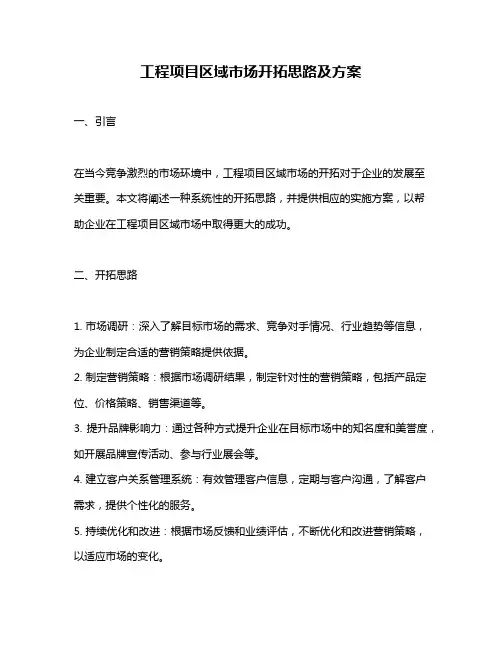 工程项目区域市场开拓思路及方案

一、引言

在当今竞争激烈的市场环境中，工程项目区域市场的开拓对于企业的发展至关重要。本文将阐述一种系统性的开拓思路，并提供相应的实施方案，以帮助企业在工程项目区域市场中取得更大的成功。

二、开拓思路

1. 市场调研：深入了解目标市场的需求、竞争对手情况、行业趋势等信息，为企业制定合适的营销策略提供依据。
2. 制定营销策略：根据市场调研结果，制定针对性的营销策略，包括产品定位、价格策略、销售渠道等。
3. 提升品牌影响力：通过各种方式提升企业在目标市场中的知名度和美誉度，如开展品牌宣传活动、参与行业展会等。
4. 建立客户关系管理系统：有效管理客户信息，定期与客户沟通，了解客户需求，提供个性化的服务。
5. 持续优化和改进：根据市场反馈和业绩评估，不断优化和改进营销策略，以适应市场的变化。